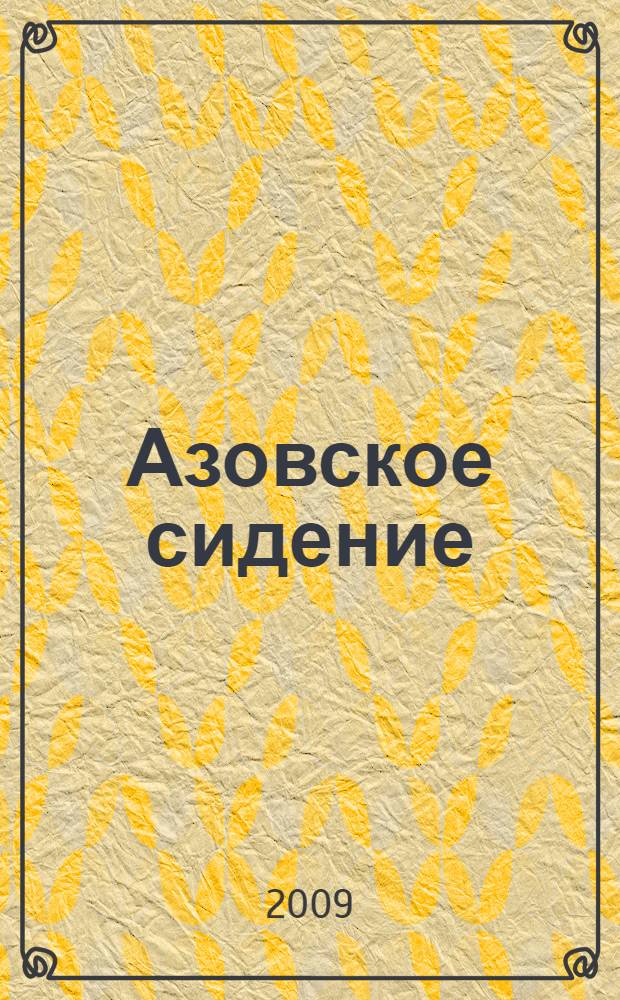 Азовское сидение

2009